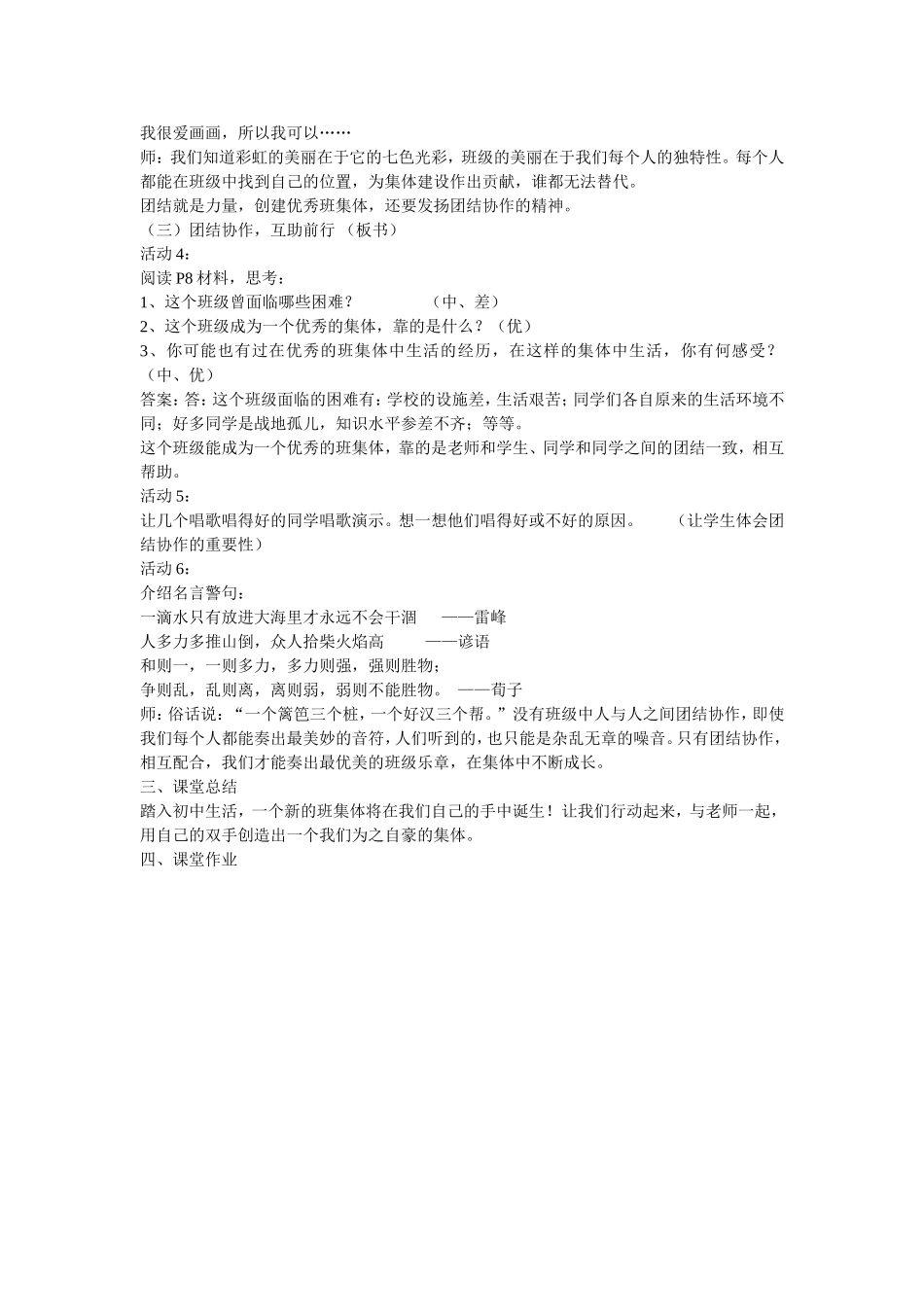 我很爱画画，所以我可以……
师：我们知道彩虹的美丽在于它的七色光彩，班级的美丽在于我们每个人的独特性。每个人都能在班级中找到自己的位置，为集体建设作出贡献，谁都无法替代。
团结就是力量，创建优秀班集体，还要发扬团结协作的精神。
（三）团结协作，互助前行 （板书）
活动 4：
阅读 P8 材料，思考：
1、这个班级曾面临哪些困难？ （中、差）
2、这个班级成为一个优秀的集体，靠的是什么？（优）
3、你可能也有过在优秀的班集体中生活的经历，在这样的集体中生活，你有何感受？（中、优）
答案：答：这个班级面临的困难有：学校的设施差，生活艰苦；同学们各自原来的生活环境不同；好多同学是战地孤儿，知识水平参差不齐；等等。
这个班级能成为一个优秀的班集体，靠的是老师和学生、同学和同学之间的团结一致，相互帮助。
活动 5：
让几个唱歌唱得好的同学唱歌演示。想一想他们唱得好或不好的原因。 （让学生体会团结协作的重要性）
活动 6：
介绍名言警句：
一滴水只有放进大海里才永远不会干涸 ——雷峰
人多力多推山倒，众人拾柴火焰高 ——谚语
和则一，一则多力，多力则强，强则胜物；
争则乱，乱则离，离则弱，弱则不能胜物。 ——荀子
师：俗话说：“一个篱笆三个桩，一个好汉三个帮。”没有班级中人与人之间团结协作，即使我们每个人都能奏出最美妙的音符，人们听到的，也只能是杂乱无章的噪音。只有团结协作，相互配合，我们才能奏出最优美的班级乐章，在集体中不断成长。
三、课堂总结
踏入初中生活，一个新的班集体将在我们自己的手中诞生！让我们行动起来，与老师一起，用自己的双手创造出一个我们为之自豪的集体。
四、课堂作业